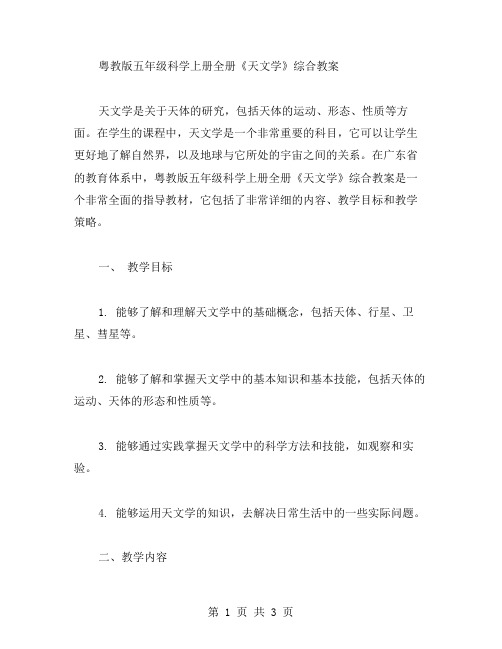 粤教版五年级科学上册全册《天文学》综合教案

天文学是关于天体的研究，包括天体的运动、形态、性质等方面。在学生的课程中，天文学是一个非常重要的科目，它可以让学生更好地了解自然界，以及地球与它所处的宇宙之间的关系。在广东省的教育体系中，粤教版五年级科学上册全册《天文学》综合教案是一个非常全面的指导教材，它包括了非常详细的内容、教学目标和教学策略。

一、 教学目标

1. 能够了解和理解天文学中的基础概念，包括天体、行星、卫星、彗星等。

2. 能够了解和掌握天文学中的基本知识和基本技能，包括天体的运动、天体的形态和性质等。

3. 能够通过实践掌握天文学中的科学方法和技能，如观察和实验。

4. 能够运用天文学的知识，去解决日常生活中的一些实际问题。

二、教学内容

第 1 页 共 3 页